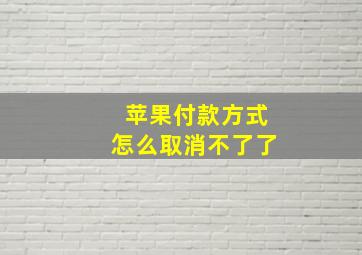 苹果付款方式
怎么取消不了了